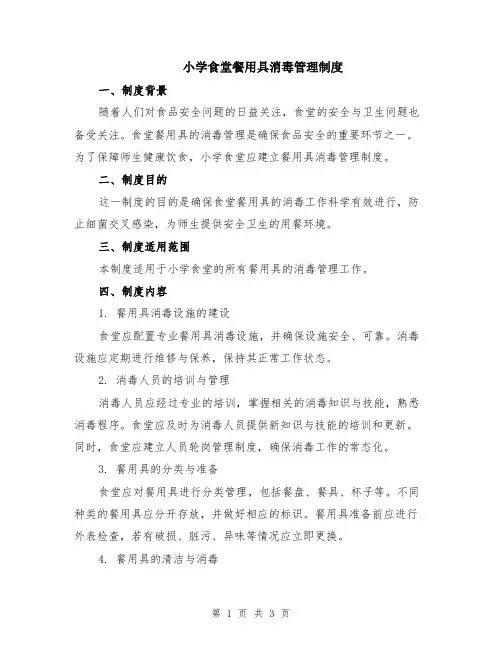 小学食堂餐用具消毒管理制度

一、制度背景

随着人们对食品安全问题的日益关注，食堂的安全与卫生问题也备受关注。食堂餐用具的消毒管理是确保食品安全的重要环节之一。为了保障师生健康饮食，小学食堂应建立餐用具消毒管理制度。

二、制度目的

这一制度的目的是确保食堂餐用具的消毒工作科学有效进行，防止细菌交叉感染，为师生提供安全卫生的用餐环境。

三、制度适用范围

本制度适用于小学食堂的所有餐用具的消毒管理工作。

四、制度内容

1. 餐用具消毒设施的建设

食堂应配置专业餐用具消毒设施，并确保设施安全、可靠。消毒设施应定期进行维修与保养，保持其正常工作状态。

2. 消毒人员的培训与管理

消毒人员应经过专业的培训，掌握相关的消毒知识与技能，熟悉消毒程序。食堂应及时为消毒人员提供新知识与技能的培训和更新。同时，食堂应建立人员轮岗管理制度，确保消毒工作的常态化。

3. 餐用具的分类与准备

食堂应对餐用具进行分类管理，包括餐盘、餐具、杯子等。不同种类的餐用具应分开存放，并做好相应的标识。餐用具准备前应进行外表检查，若有破损、脏污、异味等情况应立即更换。

4. 餐用具的清洁与消毒

第 1 页 共 3 页